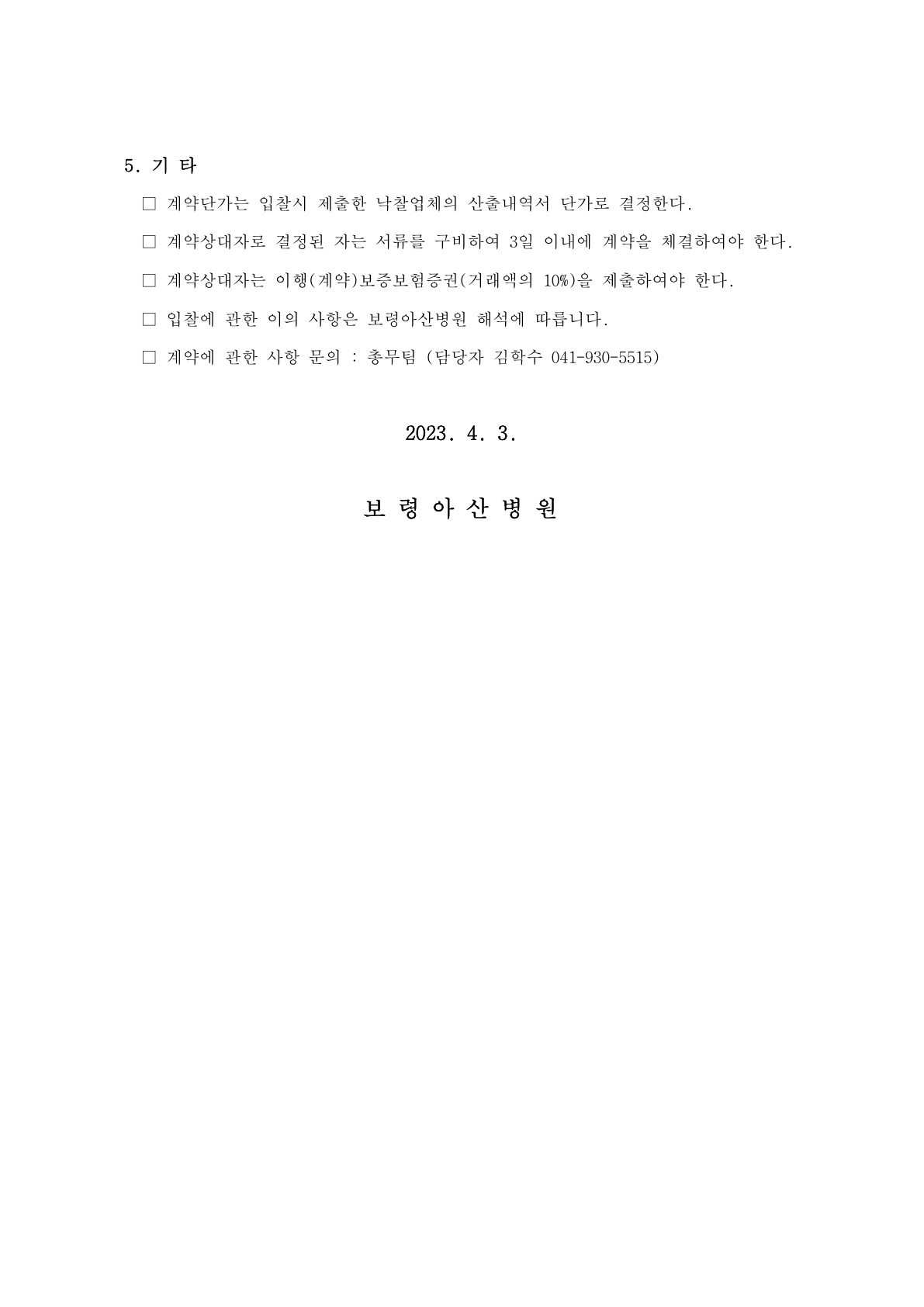 5. 기 타

□ 계약단가는 입찰시 제출한 낙찰업체의 산출내역서 단가로 결정한다.

□ 계약상대자로 결정된 자는 서류를 구비하여 3일 이내에 계약을 체결하여야 한다.

□ 계약상대자는 이행(계약)보증보험증권(거래액의 10%)을 제출하여야 한다.

□ 입찰에 관한 이의 사항은 보령아산병원 해석에 따릅니다.

□ 계약에 관한 사항 문의 : 총무팀 (담당자 김학수 041-930-5515)

2023. 4. 3.

보 령 아 산 병 원